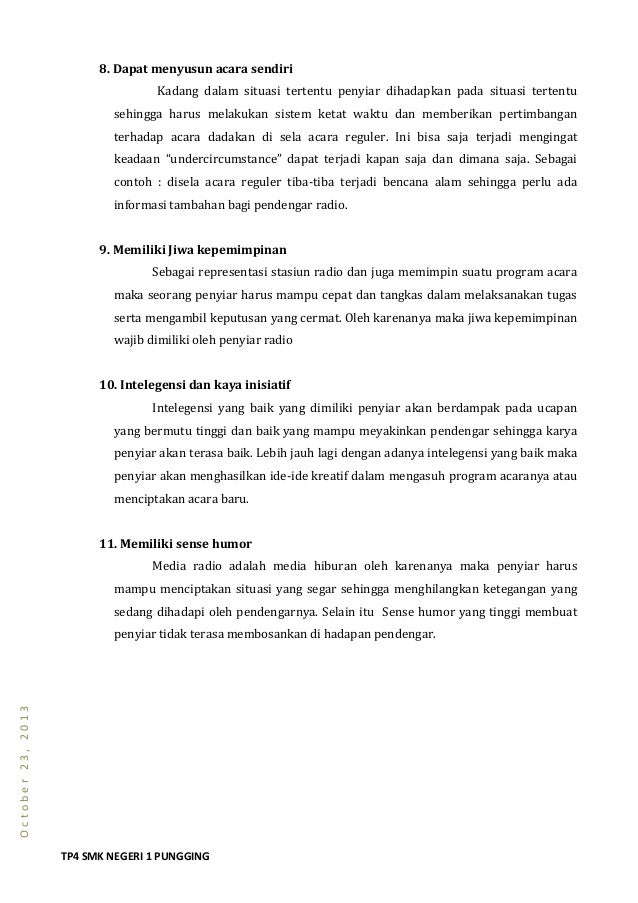 8. Dapat menyusun acara sendiri

Kadang dalam situasi tertentu penyiar dihadapkan pada situasi tertentu sehingga harus melakukan sistem ketat waktu dan memberikan pertimbangan terhadap acara dadakan di sela acara reguler. Ini bisa saja terjadi mengingat keadaan "undercircumstance" dapat terjadi kapan saja dan dimana saja. Sebagai contoh : disela acara reguler tiba-tiba terjadi bencana alam sehingga perlu ada informasi tambahan bagi pendengar radio.

9. Memiliki Jiwa kepemimpinan

Sebagai representasi stasiun radio dan juga memimpin suatu program acara maka seorang penyiar harus mampu cepat dan tangkas dalam melaksanakan tugas serta mengambil keputusan yang cermat. Oleh karenanya maka jiwa kepemimpinan wajib dimiliki oleh penyiar radio

10. Intelegensi dan kaya inisiatif

Intelegensi yang baik yang dimiliki penyiar akan berdampak pada ucapan yang bermutu tinggi dan baik yang mampu meyakinkan pendengar sehingga karya penyiar akan terasa baik. Lebih jauh lagi dengan adanya intelegensi yang baik maka penyiar akan menghasilkan ide-ide kreatif dalam mengasuh program acaranya atau menciptakan acara baru.

11. Memiliki sense humor

Media radio adalah media hiburan oleh karenanya maka penyiar harus mampu menciptakan situasi yang segar sehingga menghilangkan ketegangan yang sedang dihadapi oleh pendengarnya. Selain itu Sense humor yang tinggi membuat penyiar tidak terasa membosankan di hadapan pendengar.

October 23, 2013

TP4 SMK NEGERI 1 PUNGGING